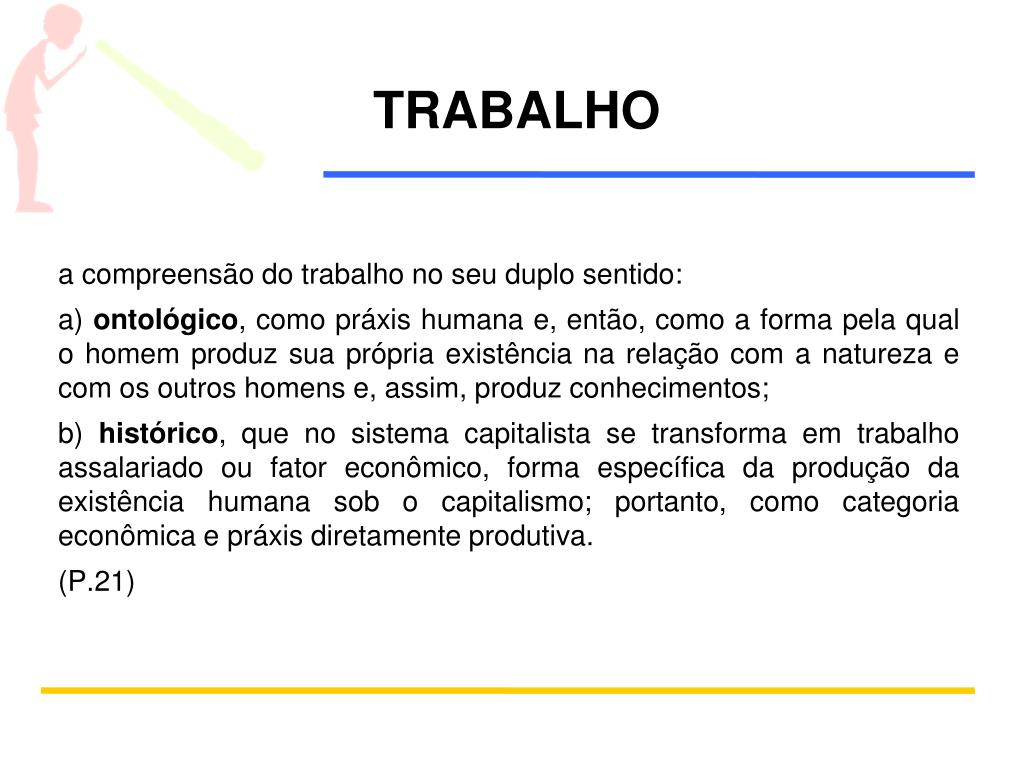 TRABALHO

a compreensão do trabalho no seu duplo sentido:

a) ontológico, como práxis humana e, então, como a forma pela qual o homem produz sua própria existência na relação com a natureza e com os outros homens e, assim, produz conhecimentos;

b) histórico, que no sistema capitalista se transforma em trabalho assalariado ou fator econômico, forma específica da produção da existência humana sob o capitalismo; portanto, como categoria econômica e práxis diretamente produtiva.

(P.21)